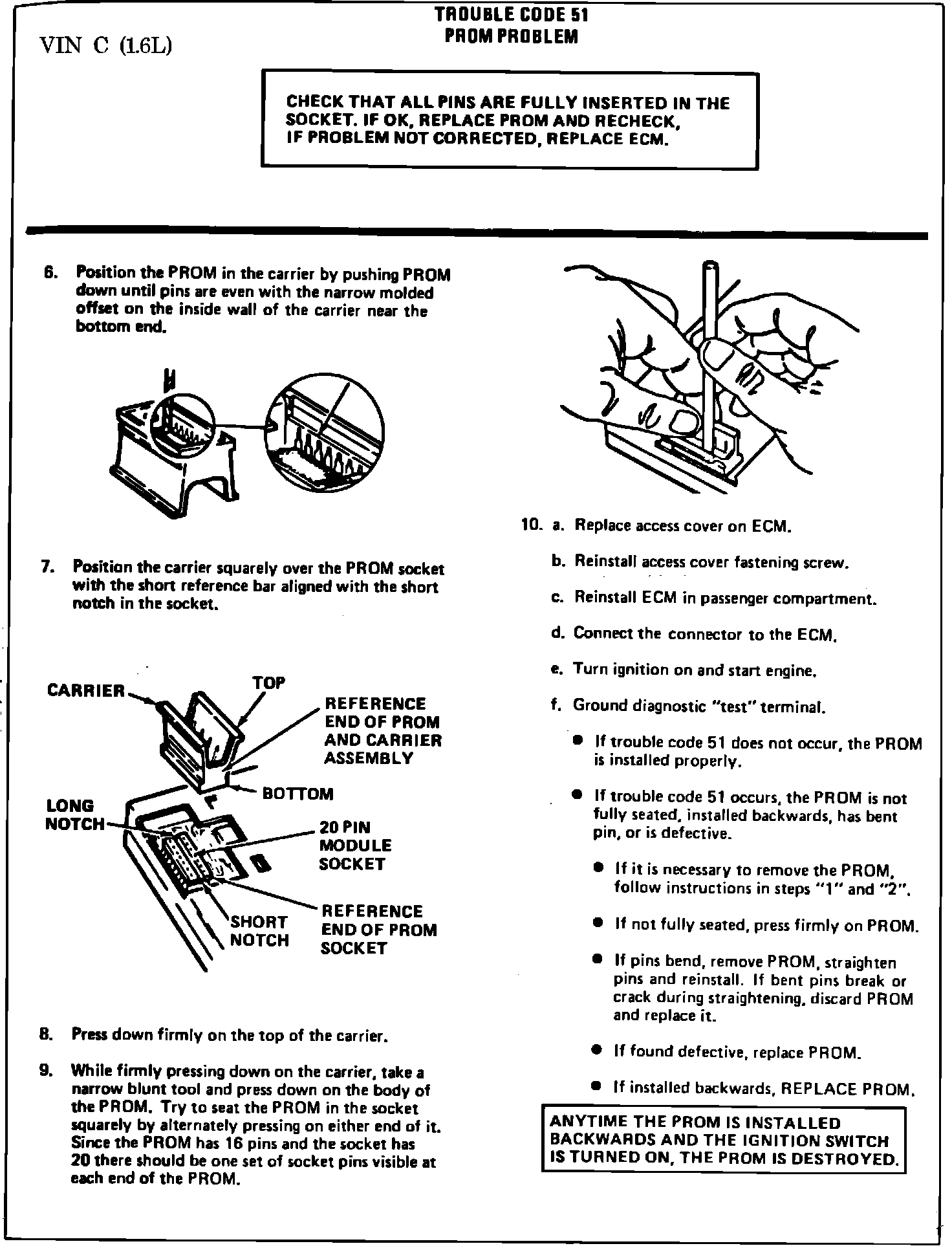 VIN C (1.6L)

TROUBLE CODE 51
PROM PROBLEM

CHECK THAT ALL PINS ARE FULLY INSERTED IN THE SOCKET. IF OK, REPLACE PROM AND RECHECK, IF PROBLEM NOT CORRECTED, REPLACE ECM.

6. Position the PROM in the carrier by pushing PROM down until pins are even with the narrow molded offset on the inside wall of the carrier near the bottom end.

7. Position the carrier squarely over the PROM socket with the short reference bar aligned with the short notch in the socket.

CARRIER
TOP
REFERENCE END OF PROM AND CARRIER ASSEMBLY
BOTTOM
LONG NOTCH
20 PIN MODULE SOCKET
SHORT NOTCH
REFERENCE END OF PROM SOCKET

8. Press down firmly on the top of the carrier.

9. While firmly pressing down on the carrier, take a narrow blunt tool and press down on the body of the PROM. Try to seat the PROM in the socket squarely by alternately pressing on either end of it. Since the PROM has 16 pins and the socket has 20 there should be one set of socket pins visible at each end of the PROM.

10. a. Replace access cover on ECM.

b. Reinstall access cover fastening screw.

c. Reinstall ECM in passenger compartment.

d. Connect the connector to the ECM.

e. Turn ignition on and start engine.

f. Ground diagnostic "test" terminal.

● If trouble code 51 does not occur, the PROM is installed properly.

● If trouble code 51 occurs, the PROM is not fully seated, installed backwards, has bent pin, or is defective.

● If it is necessary to remove the PROM, follow instructions in steps "1" and "2".

● If not fully seated, press firmly on PROM.

● If pins bend, remove PROM, straighten pins and reinstall. If bent pins break or crack during straightening, discard PROM and replace it.

● If found defective, replace PROM.

● If installed backwards, REPLACE PROM.

ANYTIME THE PROM IS INSTALLED BACKWARDS AND THE IGNITION SWITCH IS TURNED ON, THE PROM IS DESTROYED.